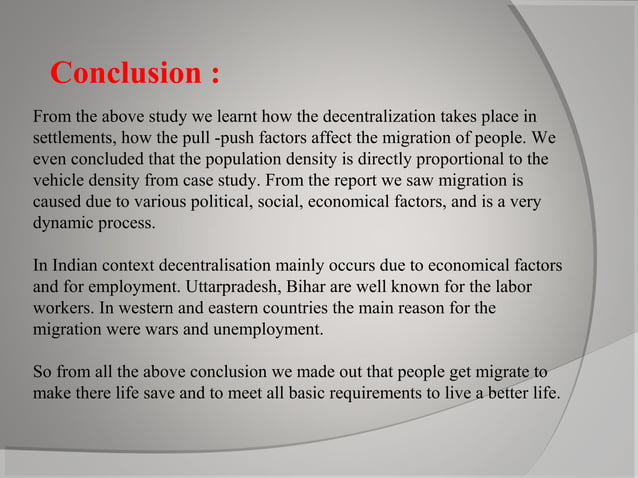 Conclusion :

From the above study we learnt how the decentralization takes place in settlements, how the pull -push factors affect the migration of people. We even concluded that the population density is directly proportional to the vehicle density from case study. From the report we saw migration is caused due to various political, social, economical factors, and is a very dynamic process.

In Indian context decentralisation mainly occurs due to economical factors and for employment. Uttarpradesh, Bihar are well known for the labor workers. In western and eastern countries the main reason for the migration were wars and unemployment.

So from all the above conclusion we made out that people get migrate to make there life save and to meet all basic requirements to live a better life.